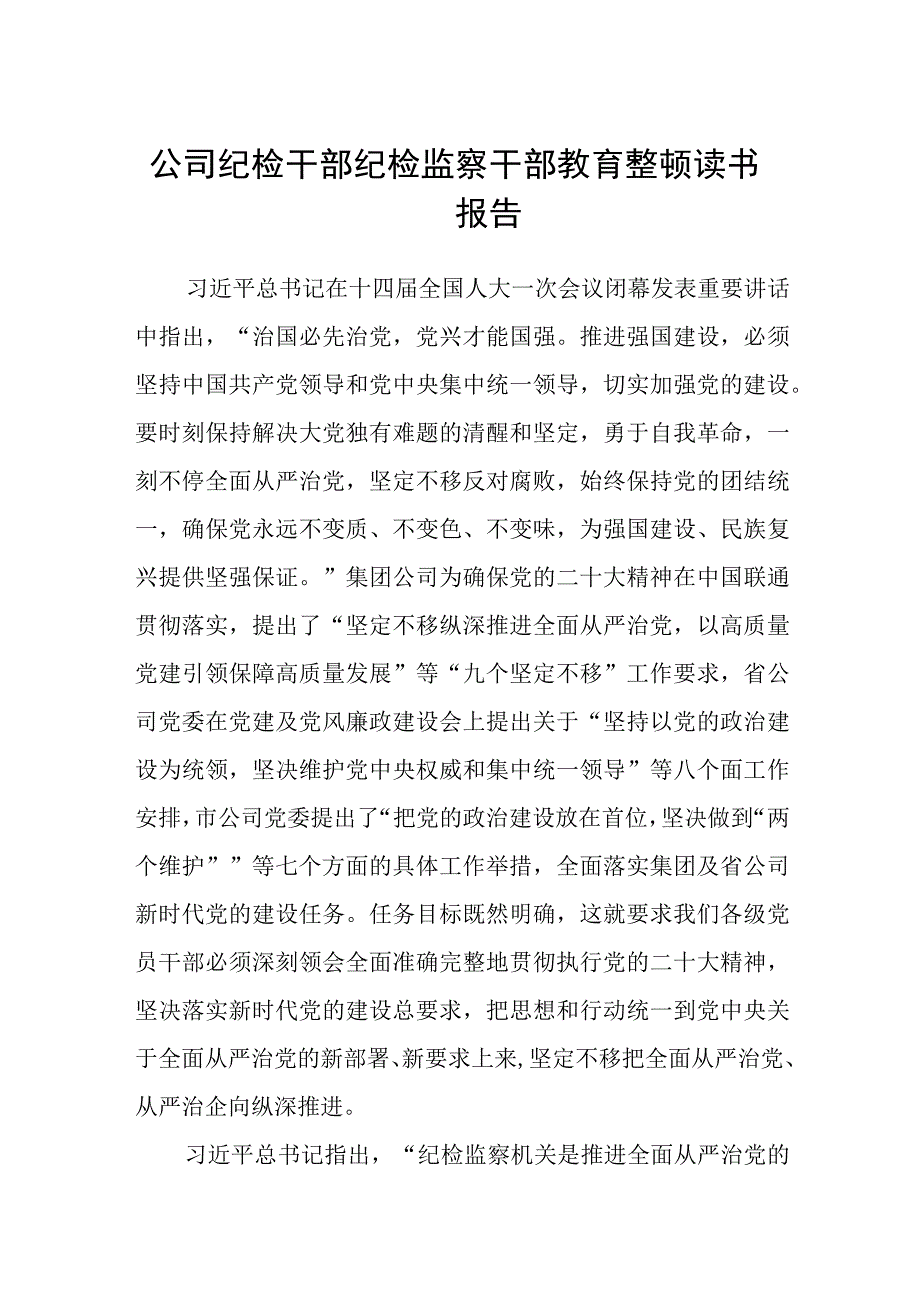 公司纪检干部纪检监察干部教育整顿读书报告

习近平总书记在十四届全国人大一次会议闭幕发表重要讲话中指出，“治国必先治党，党兴才能国强。推进强国建设，必须坚持中国共产党领导和党中央集中统一领导，切实加强党的建设。要时刻保持解决大党独有难题的清醒和坚定，勇于自我革命，一刻不停全面从严治党，坚定不移反对腐败，始终保持党的团结统一，确保党永远不变质、不变色、不变味，为强国建设、民族复兴提供坚强保证。”集团公司为确保党的二十大精神在中国联通贯彻落实，提出了“坚定不移纵深推进全面从严治党，以高质量党建引领保障高质量发展”等“九个坚定不移”工作要求，省公司党委在党建及党风廉政建设会上提出关于“坚持以党的政治建设为统领，坚决维护党中央权威和集中统一领导”等八个面工作安排，市公司党委提出了“把党的政治建设放在首位，坚决做到“两个维护””等七个方面的具体工作举措，全面落实集团及省公司新时代党的建设任务。任务目标既然明确，这就要求我们各级党员干部必须深刻领会全面准确完整地贯彻执行党的二十大精神，坚决落实新时代党的建设总要求，把思想和行动统一到党中央关于全面从严治党的新部署、新要求上来，坚定不移把全面从严治党、从严治企向纵深推进。

习近平总书记指出，“纪检监察机关是推进全面从严治党的